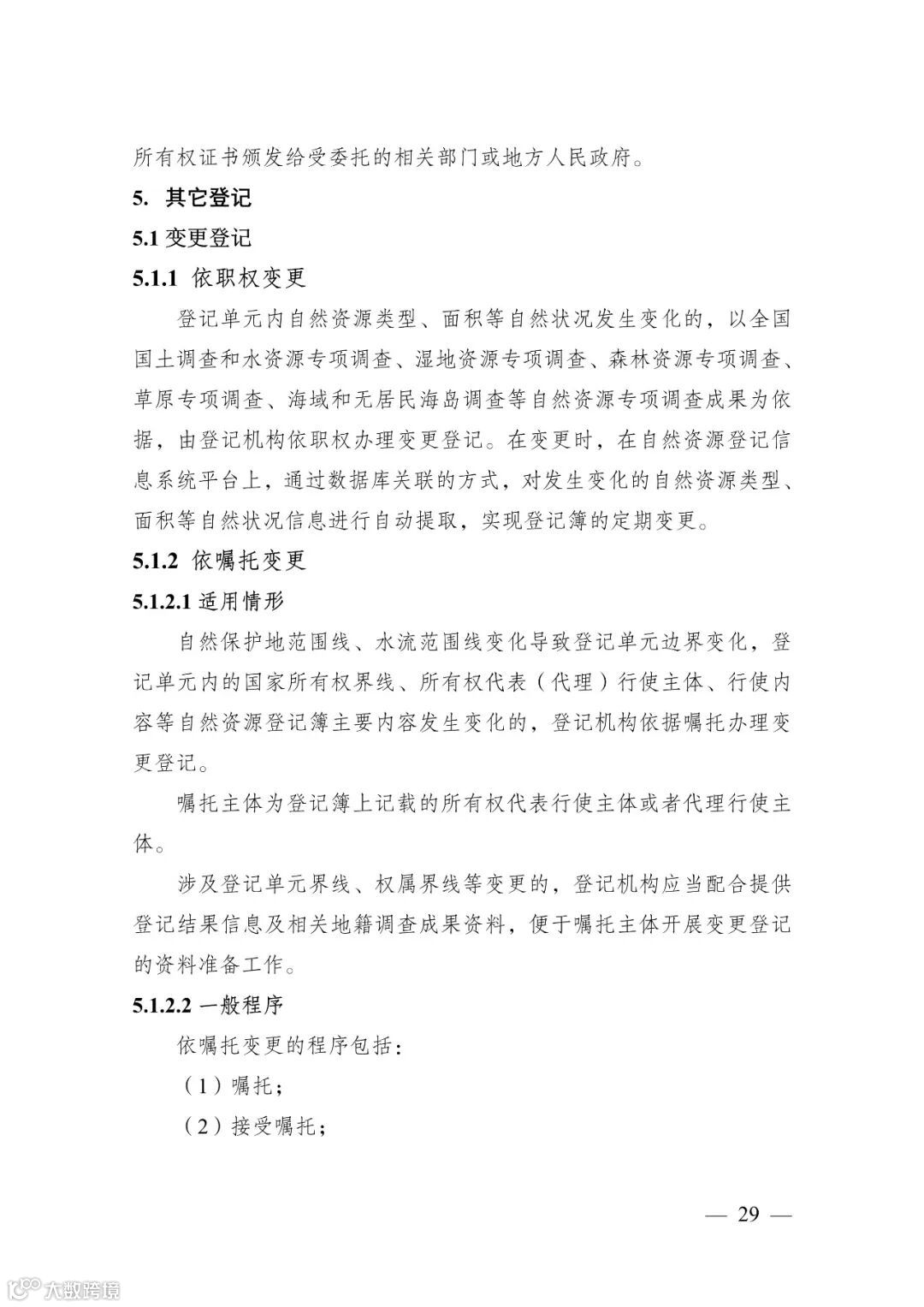 所有权证书颁发给受委托的相关部门或地方人民政府。

5. 其它登记

5.1 变更登记

5.1.1 依职权变更

登记单元内自然资源类型、面积等自然状况发生变化的，以全国国土调查和水资源专项调查、湿地资源专项调查、森林资源专项调查、草原专项调查、海域和无居民海岛调查等自然资源专项调查成果为依据，由登记机构依职权办理变更登记。在变更时，在自然资源登记信息系统平台上，通过数据库关联的方式，对发生变化的自然资源类型、面积等自然状况信息进行自动提取，实现登记簿的定期变更。

5.1.2 依嘱托变更

5.1.2.1 适用情形

自然保护地范围线、水流范围线变化导致登记单元边界变化，登记单元内的国家所有权界线、所有权代表（代理）行使主体、行使内容等自然资源登记簿主要内容发生变化的，登记机构依据嘱托办理变更登记。

嘱托主体为登记簿上记载的所有权代表行使主体或者代理行使主体。

涉及登记单元界线、权属界线等变更的，登记机构应当配合提供登记结果信息及相关地籍调查成果资料，便于嘱托主体开展变更登记的资料准备工作。

5.1.2.2 一般程序

依嘱托变更的程序包括：

（1）嘱托；

（2）接受嘱托；

— 29 —

大数跨境